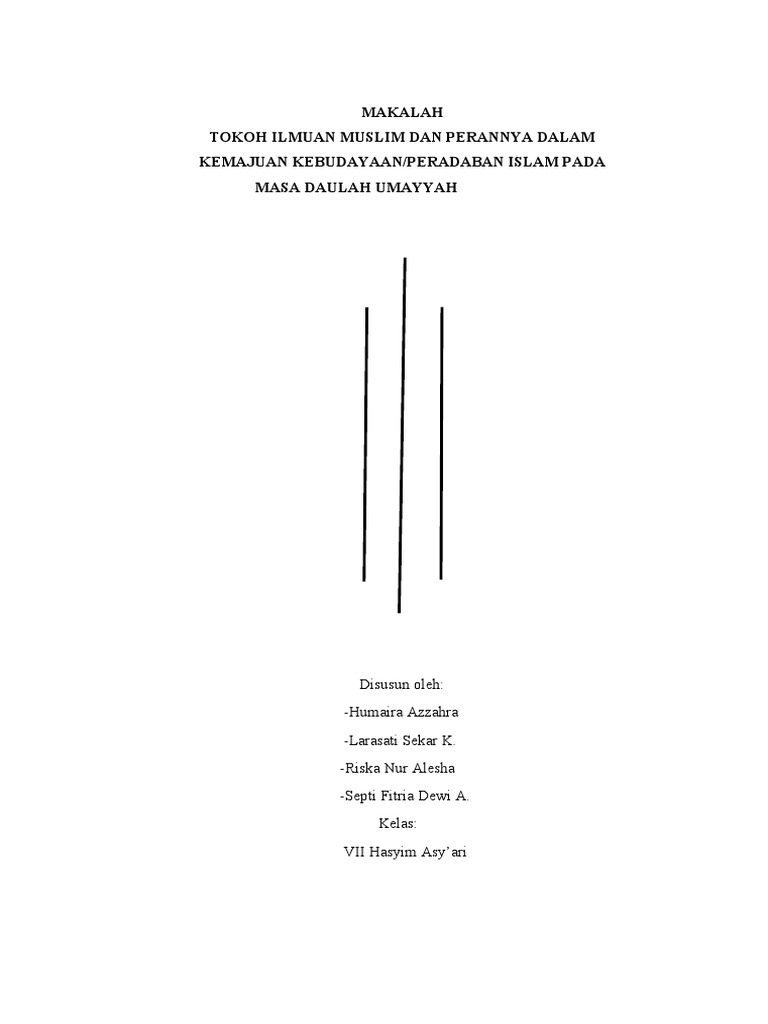 MAKALAH
TOKOH ILMUAN MUSLIM DAN PERANNYA DALAM KEMAJUAN KEBUDAYAAN/PERADABAN ISLAM PADA MASA DAULAH UMAYYAH

Disusun oleh:
-Humaira Azzahra
-Larasati Sekar K.
-Riska Nur Alesha
-Septi Fitria Dewi A.
Kelas:
VII Hasyim Asy'ari